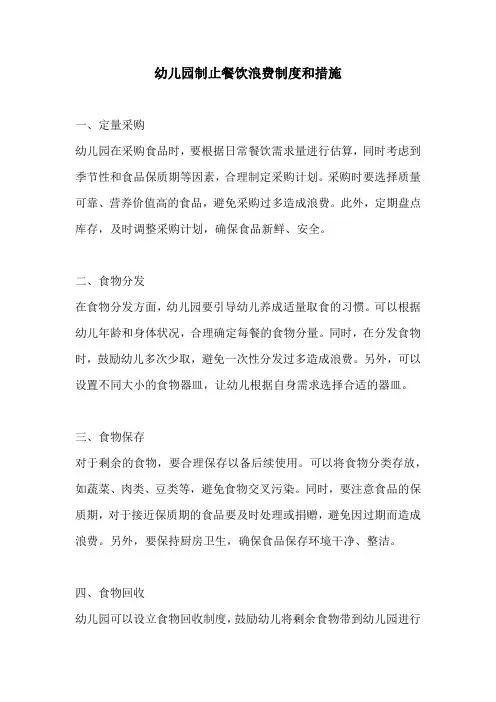 幼儿园制止餐饮浪费制度和措施

一、定量采购

幼儿园在采购食品时，要根据日常餐饮需求量进行估算，同时考虑到季节性和食品保质期等因素，合理制定采购计划。采购时要选择质量可靠、营养价值高的食品，避免采购过多造成浪费。此外，定期盘点库存，及时调整采购计划，确保食品新鲜、安全。

二、食物分发

在食物分发方面，幼儿园要引导幼儿养成适量取食的习惯。可以根据幼儿年龄和身体状况，合理确定每餐的食物分量。同时，在分发食物时，鼓励幼儿多次少取，避免一次性分发过多造成浪费。另外，可以设置不同大小的食物器皿，让幼儿根据自身需求选择合适的器皿。

三、食物保存

对于剩余的食物，要合理保存以备后续使用。可以将食物分类存放，如蔬菜、肉类、豆类等，避免食物交叉污染。同时，要注意食品的保质期，对于接近保质期的食品要及时处理或捐赠，避免因过期而造成浪费。另外，要保持厨房卫生，确保食品保存环境干净、整洁。

四、食物回收

幼儿园可以设立食物回收制度，鼓励幼儿将剩余食物带到幼儿园进行